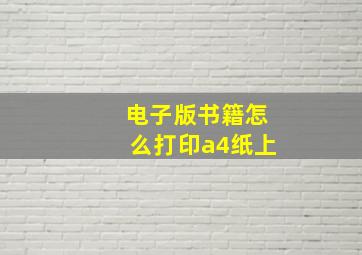 电子版书籍怎么打印a4纸上